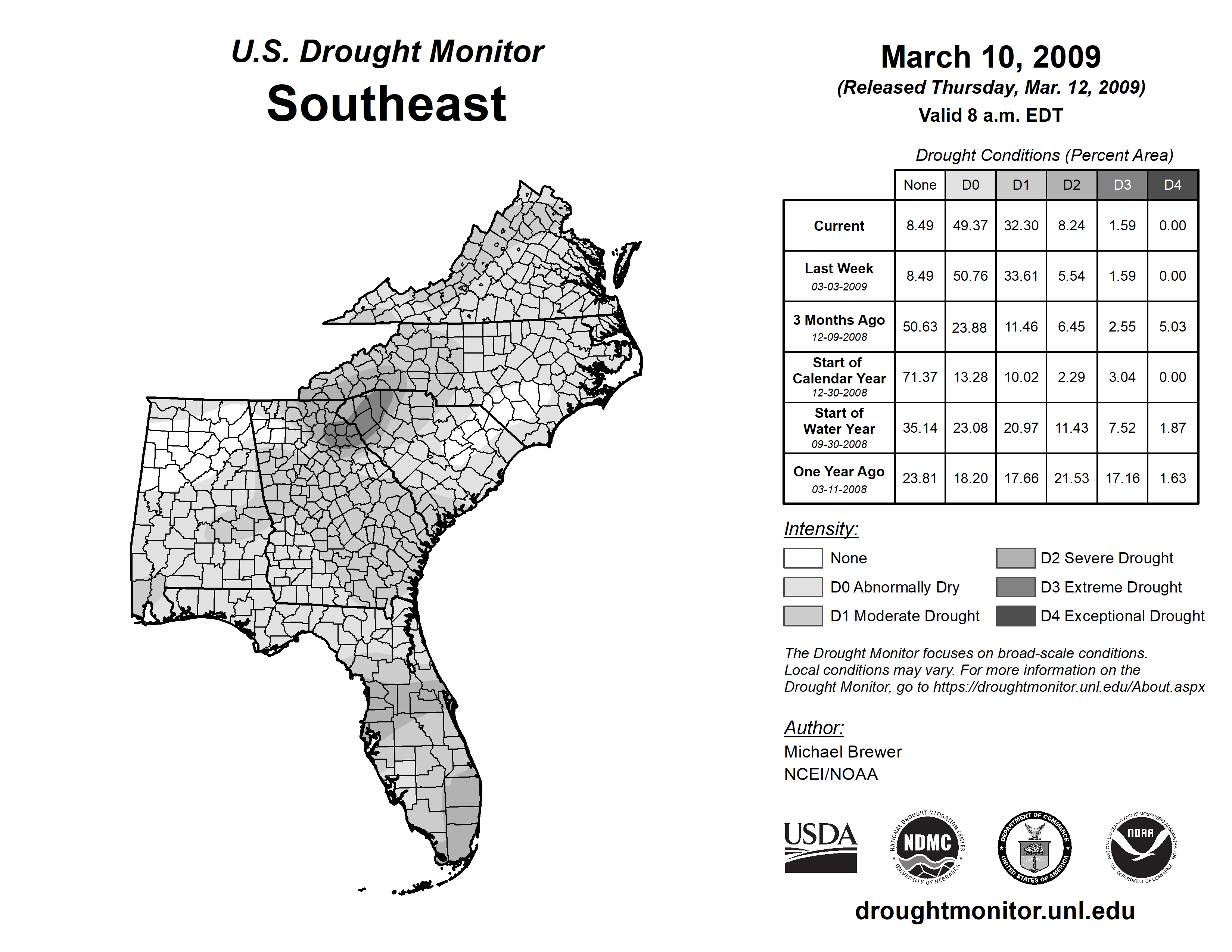 U.S. Drought Monitor
Southeast

March 10, 2009
(Released Thursday, Mar. 12, 2009)
Valid 8 a.m. EDT

Drought Conditions (Percent Area)

| | None | D0 | D1 | D2 | D3 | D4 |
|---|---|---|---|---|---|---|
| Current | 8.49 | 49.37 | 32.30 | 8.24 | 1.59 | 0.00 |
| Last Week 03-03-2009 | 8.49 | 50.76 | 33.61 | 5.54 | 1.59 | 0.00 |
| 3 Months Ago 12-09-2008 | 50.63 | 23.88 | 11.46 | 6.45 | 2.55 | 5.03 |
| Start of Calendar Year 12-30-2008 | 71.37 | 13.28 | 10.02 | 2.29 | 3.04 | 0.00 |
| Start of Water Year 09-30-2008 | 35.14 | 23.08 | 20.97 | 11.43 | 7.52 | 1.87 |
| One Year Ago 03-11-2008 | 23.81 | 18.20 | 17.66 | 21.53 | 17.16 | 1.63 |

Intensity:
None
D0 Abnormally Dry
D1 Moderate Drought
D2 Severe Drought
D3 Extreme Drought
D4 Exceptional Drought

The Drought Monitor focuses on broad-scale conditions. Local conditions may vary. For more information on the Drought Monitor, go to https://droughtmonitor.unl.edu/About.aspx

Author:
Michael Brewer
NCEI/NOAA

USDA
NATIONAL DROUGHT MITIGATION CENTER NDMC UNIVERSITY OF NEBRASKA
DEPARTMENT OF COMMERCE UNITED STATES OF AMERICA
NATIONAL OCEANIC AND ATMOSPHERIC ADMINISTRATION NOAA U.S. DEPARTMENT OF COMMERCE

droughtmonitor.unl.edu